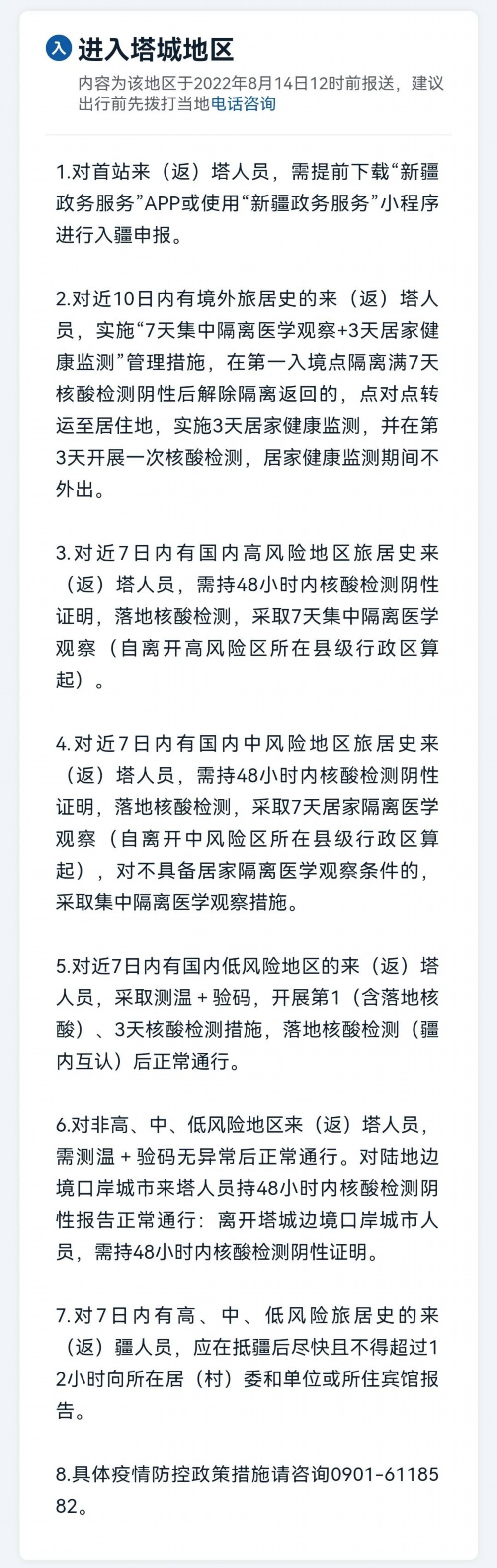 入 进入塔城地区

内容为该地区于2022年8月14日12时前报送，建议出行前先拨打当地电话咨询

1.对首站来（返）塔人员，需提前下载“新疆政务服务”APP或使用“新疆政务服务”小程序进行入疆申报。

2.对近10日内有境外旅居史的来（返）塔人员，实施“7天集中隔离医学观察+3天居家健康监测”管理措施，在第一入境点隔离满7天核酸检测阴性后解除隔离返回的，点对点转运至居住地，实施3天居家健康监测，并在第3天开展一次核酸检测，居家健康监测期间不外出。

3.对近7日内有国内高风险地区旅居史来（返）塔人员，需持48小时内核酸检测阴性证明，落地核酸检测，采取7天集中隔离医学观察（自离开高风险区所在县级行政区算起）。

4.对近7日内有国内中风险地区旅居史来（返）塔人员，需持48小时内核酸检测阴性证明，落地核酸检测，采取7天居家隔离医学观察（自离开中风险区所在县级行政区算起），对不具备居家隔离医学观察条件的，采取集中隔离医学观察措施。

5.对近7日内有国内低风险地区的来（返）塔人员，采取测温＋验码，开展第1（含落地核酸）、3天核酸检测措施，落地核酸检测（疆内互认）后正常通行。

6.对非高、中、低风险地区来（返）塔人员，需测温＋验码无异常后正常通行。对陆地边境口岸城市来塔人员持48小时内核酸检测阴性报告正常通行：离开塔城边境口岸城市人员，需持48小时内核酸检测阴性证明。

7.对7日内有高、中、低风险旅居史的来（返）疆人员，应在抵疆后尽快且不得超过12小时向所在居（村）委和单位或所住宾馆报告。

8.具体疫情防控政策措施请咨询0901-6118582。